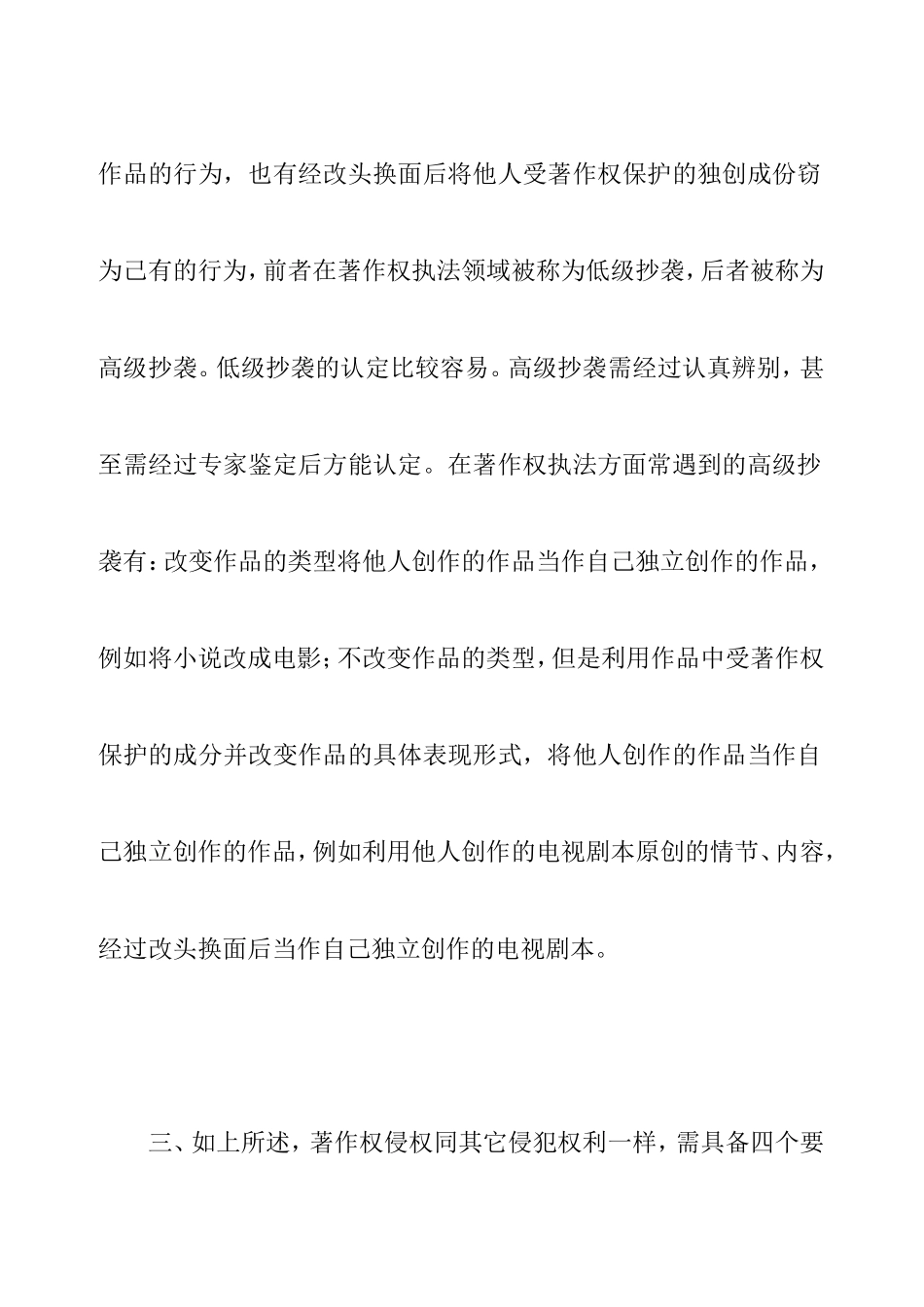 作品的行为，也有经改头换面后将他人受著作权保护的独创成份窃为己有的行为，前者在著作权执法领域被称为低级抄袭，后者被称为高级抄袭。低级抄袭的认定比较容易。高级抄袭需经过认真辨别，甚至需经过专家鉴定后方能认定。在著作权执法方面常遇到的高级抄袭有：改变作品的类型将他人创作的作品当作自己独立创作的作品，例如将小说改成电影；不改变作品的类型，但是利用作品中受著作权保护的成分并改变作品的具体表现形式，将他人创作的作品当作自己独立创作的作品，例如利用他人创作的电视剧本原创的情节、内容，经过改头换面后当作自己独立创作的电视剧本。

三、如上所述，著作权侵权同其它侵犯权利一样，需具备四个要